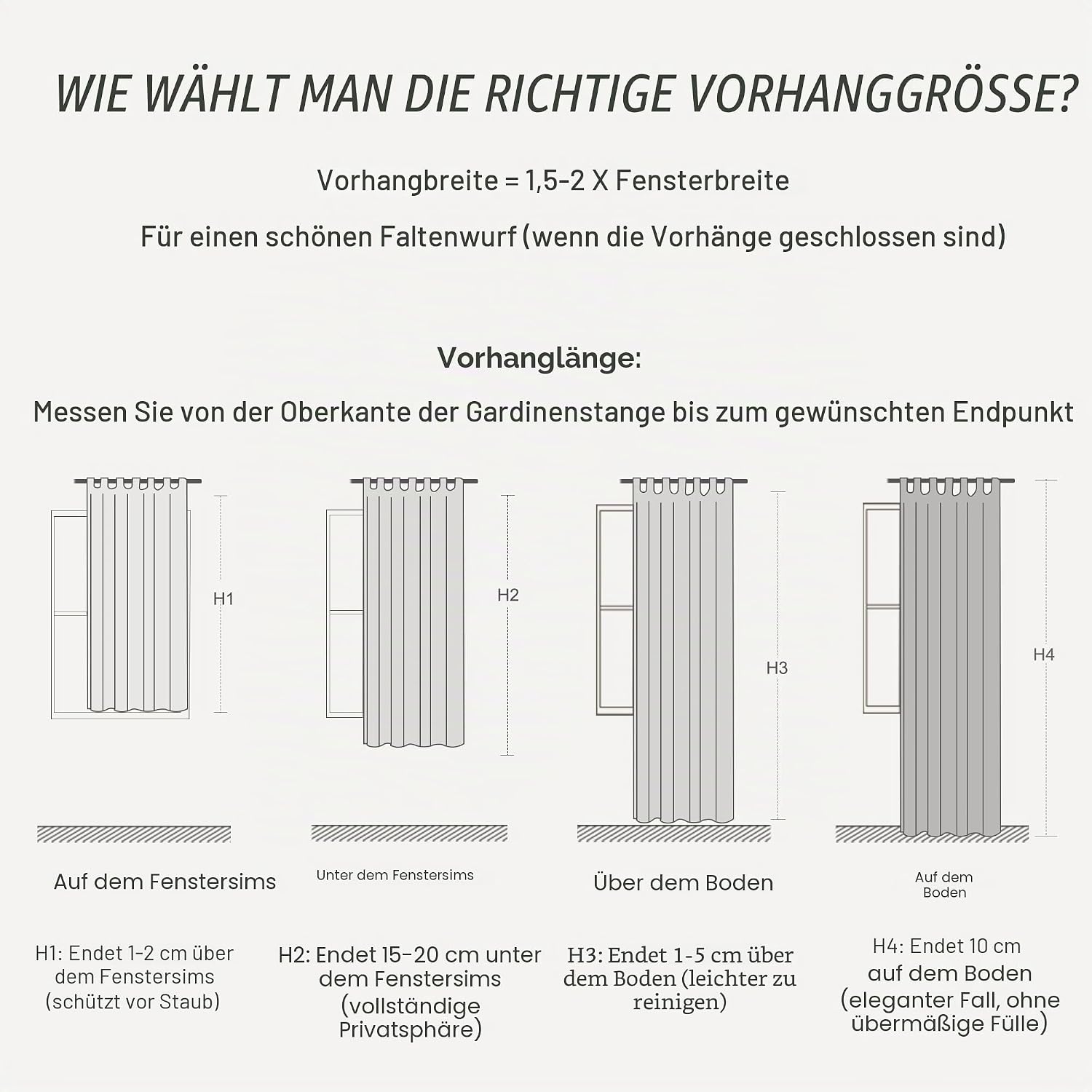 WIE WÄHLT MAN DIE RICHTIGE VORHANGGRÖSSE?

Vorhangbreite = 1,5-2 X Fensterbreite

Für einen schönen Faltenwurf (wenn die Vorhänge geschlossen sind)

Vorhanglänge:

Messen Sie von der Oberkante der Gardinenstange bis zum gewünschten Endpunkt

H1

H2

H3

H4

Auf dem Fenstersims

Unter dem Fenstersims

Über dem Boden

Auf dem Boden

H1: Endet 1-2 cm über dem Fenstersims (schützt vor Staub)

H2: Endet 15-20 cm unter dem Fenstersims (vollständige Privatsphäre)

H3: Endet 1-5 cm über dem Boden (leichter zu reinigen)

H4: Endet 10 cm auf dem Boden (eleganter Fall, ohne übermäßige Fülle)